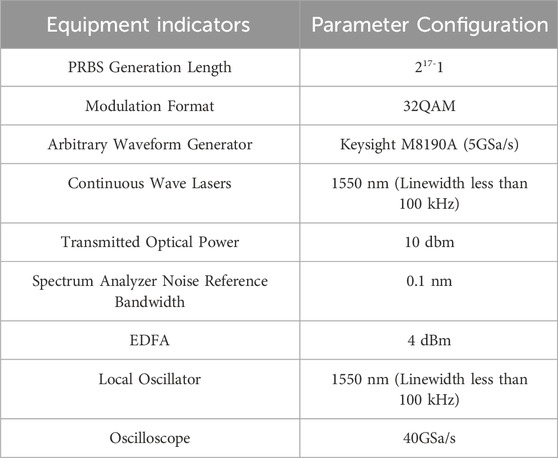 | Equipment indicators | Parameter Configuration |
|---|---|
| PRBS Generation Length | $2^{17-}1$ |
| Modulation Format | 32QAM |
| Arbitrary Waveform Generator | Keysight M8190A (5GSa/s) |
| Continuous Wave Lasers | 1550 nm (Linewidth less than 100 kHz) |
| Transmitted Optical Power | 10 dbm |
| Spectrum Analyzer Noise Reference Bandwidth | 0.1 nm |
| EDFA | 4 dBm |
| Local Oscillator | 1550 nm (Linewidth less than 100 kHz) |
| Oscilloscope | 40GSa/s |